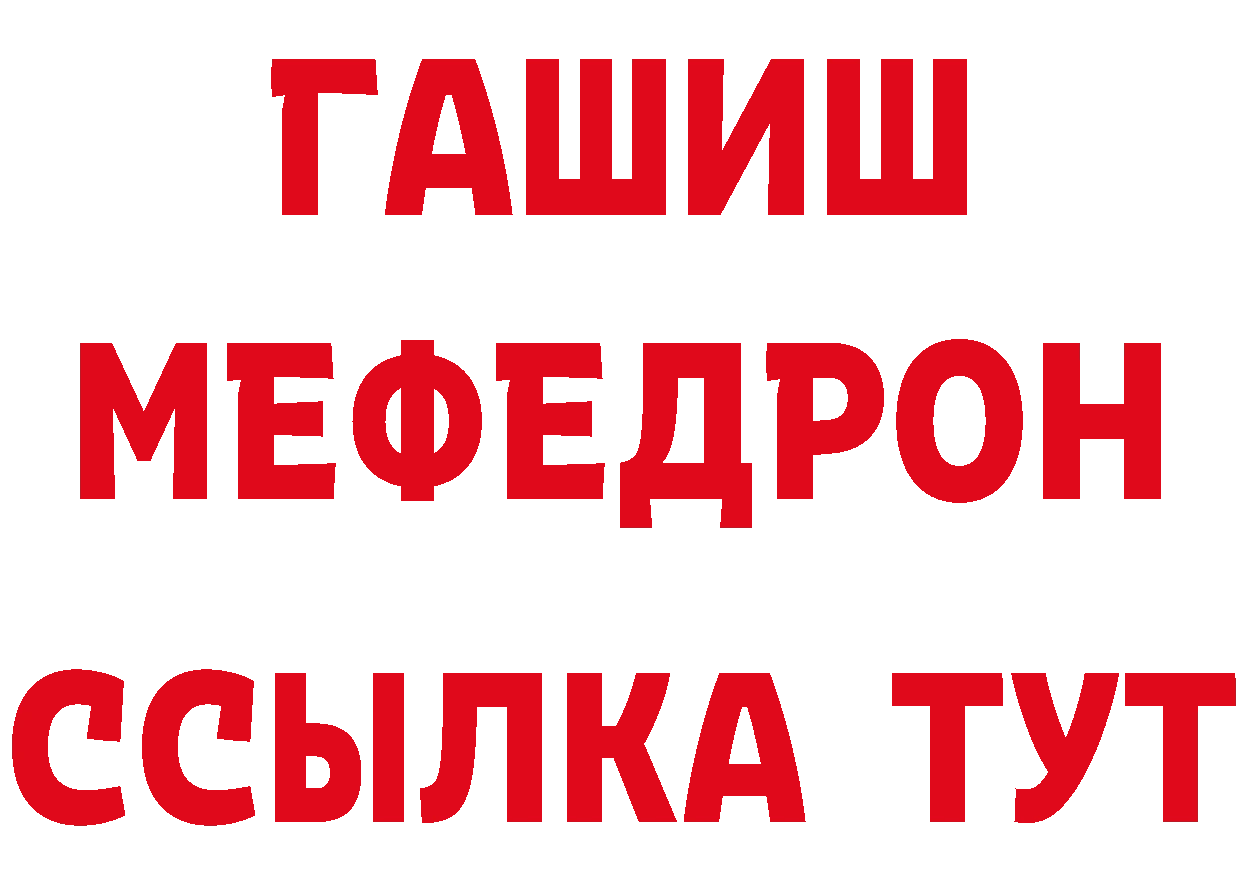 ГАШИШ МЕФЕДРОН ССЫЛКА ТУТ